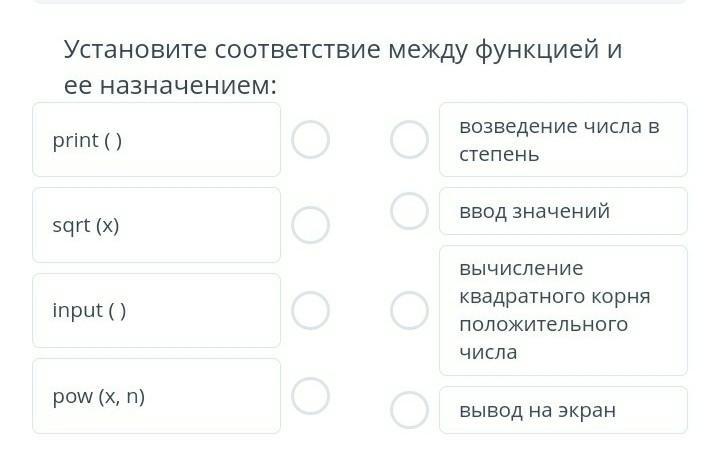 Установите соответствие между функцией и ее назначением:

print ( )

sqrt (x)

input ( )

pow (x, n)

возведение числа в степень

ввод значений

вычисление квадратного корня положительного числа

вывод на экран